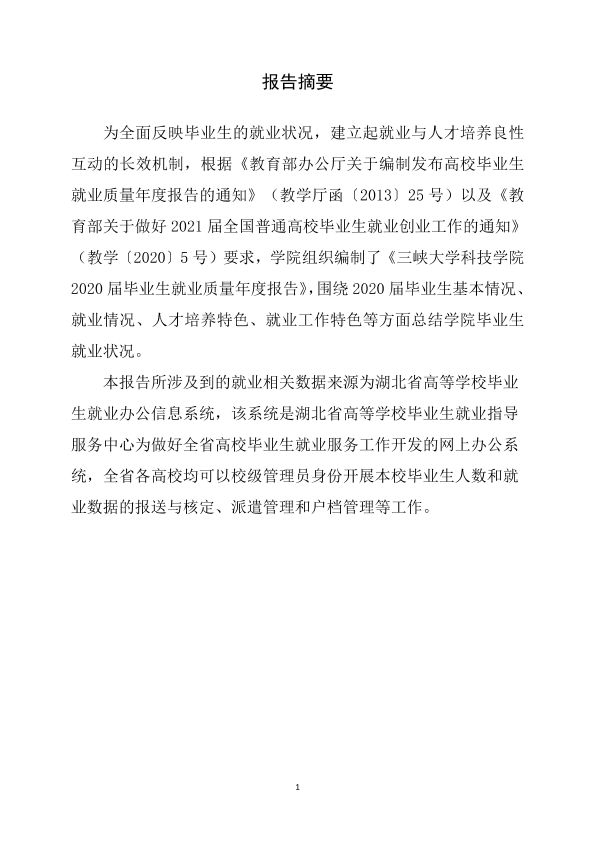 报告摘要

为全面反映毕业生的就业状况，建立起就业与人才培养良性互动的长效机制，根据《教育部办公厅关于编制发布高校毕业生就业质量年度报告的通知》（教学厅函〔2013〕25号）以及《教育部关于做好2021届全国普通高校毕业生就业创业工作的通知》（教学〔2020〕5号）要求，学院组织编制了《三峡大学科技学院2020届毕业生就业质量年度报告》，围绕2020届毕业生基本情况、就业情况、人才培养特色、就业工作特色等方面总结学院毕业生就业状况。

本报告所涉及到的就业相关数据来源为湖北省高等学校毕业生就业办公信息系统，该系统是湖北省高等学校毕业生就业指导服务中心为做好全省高校毕业生就业服务工作开发的网上办公系统，全省各高校均可以校级管理员身份开展本校毕业生人数和就业数据的报送与核定、派遣管理和户档管理等工作。

1